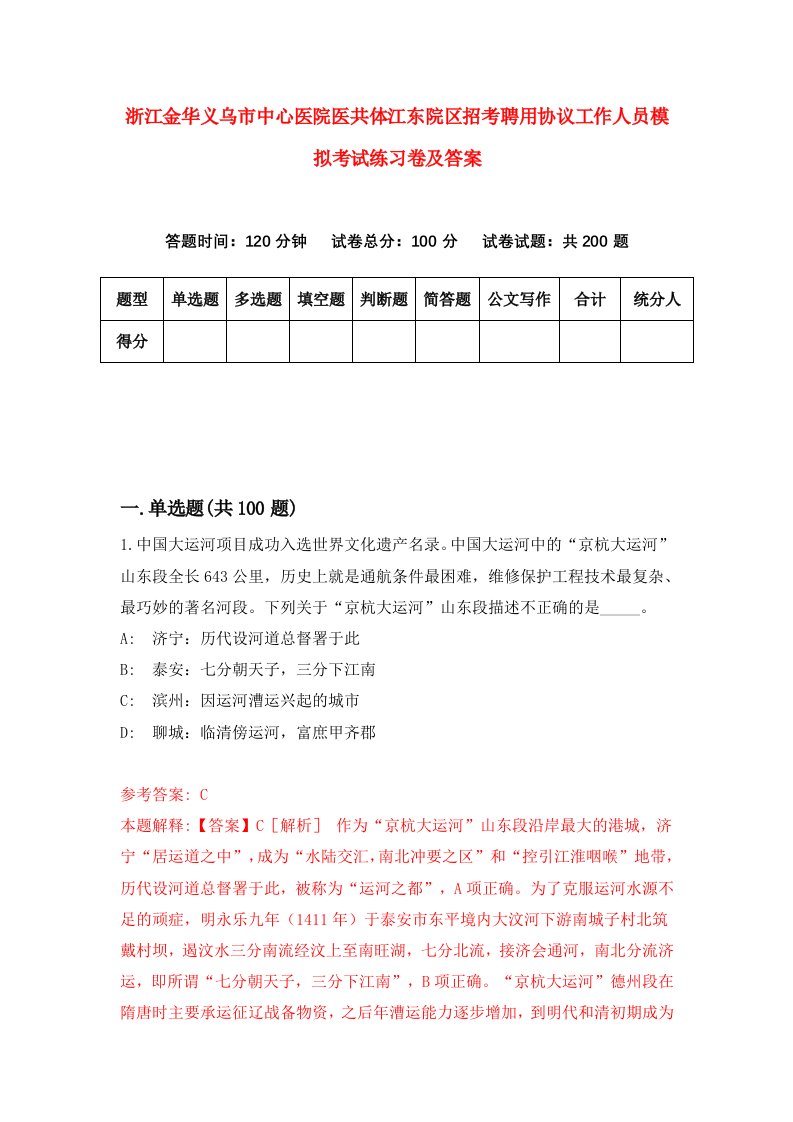 浙江金华义乌市中心医院医共体江东院区招考聘用协议工作人员模拟考试练习卷及答案

答题时间：120 分钟　　试卷总分：100 分　　试卷试题：共 200 题

| 题型 | 单选题 | 多选题 | 填空题 | 判断题 | 简答题 | 公文写作 | 合计 | 统分人 |
|---|---|---|---|---|---|---|---|---|
| 得分 | | | | | | | | |

一.单选题(共 100 题)

1.中国大运河项目成功入选世界文化遗产名录。中国大运河中的“京杭大运河”山东段全长 643 公里，历史上就是通航条件最困难，维修保护工程技术最复杂、最巧妙的著名河段。下列关于“京杭大运河”山东段描述不正确的是_____。
A:　济宁：历代设河道总督署于此
B:　泰安：七分朝天子，三分下江南
C:　滨州：因运河漕运兴起的城市
D:　聊城：临清傍运河，富庶甲齐郡

参考答案: C
本题解释:【答案】C［解析］ 作为“京杭大运河”山东段沿岸最大的港城，济宁“居运道之中”，成为“水陆交汇,南北冲要之区”和“控引江淮咽喉”地带，历代设河道总督署于此，被称为“运河之都”，A 项正确。为了克服运河水源不足的顽症，明永乐九年（1411 年）于泰安市东平境内大汶河下游南城子村北筑戴村坝，遏汶水三分南流经汶上至南旺湖，七分北流，接济会通河，南北分流济运，即所谓“七分朝天子，三分下江南”，B 项正确。“京杭大运河”德州段在隋唐时主要承运征辽战备物资，之后年漕运能力逐步增加，到明代和清初期成为